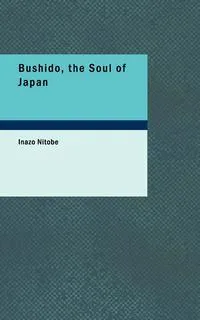 Bushido, the Soul of Japan

Inazo Nitobe